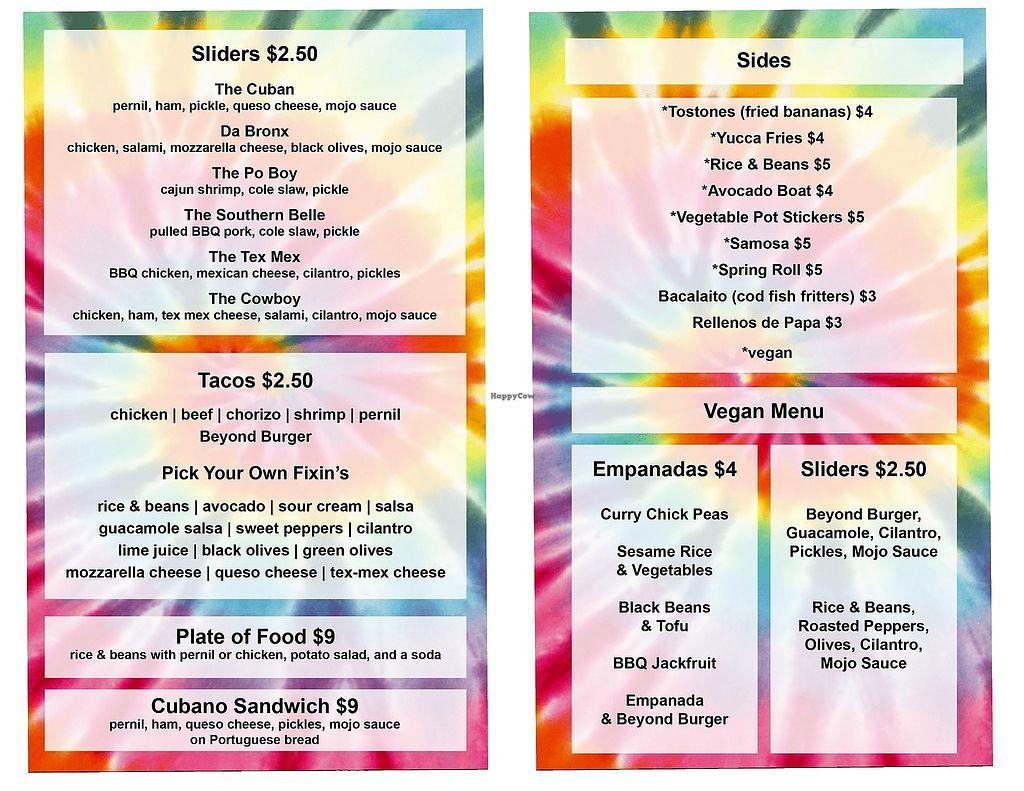 Sliders $2.50

The Cuban
pernil, ham, pickle, queso cheese, mojo sauce

Da Bronx
chicken, salami, mozzarella cheese, black olives, mojo sauce

The Po Boy
cajun shrimp, cole slaw, pickle

The Southern Belle
pulled BBQ pork, cole slaw, pickle

The Tex Mex
BBQ chicken, mexican cheese, cilantro, pickles

The Cowboy
chicken, ham, tex mex cheese, salami, cilantro, mojo sauce

Tacos $2.50

chicken | beef | chorizo | shrimp | pernil
Beyond Burger

Pick Your Own Fixin's

rice & beans | avocado | sour cream | salsa
guacamole salsa | sweet peppers | cilantro
lime juice | black olives | green olives
mozzarella cheese | queso cheese | tex-mex cheese

Plate of Food $9
rice & beans with pernil or chicken, potato salad, and a soda

Cubano Sandwich $9
pernil, ham, queso cheese, pickles, mojo sauce
on Portuguese bread

Sides

*Tostones (fried bananas) $4
*Yucca Fries $4
*Rice & Beans $5
*Avocado Boat $4
*Vegetable Pot Stickers $5
*Samosa $5
*Spring Roll $5
Bacalaito (cod fish fritters) $3
Rellenos de Papa $3

*vegan

Vegan Menu

Empanadas $4

Curry Chick Peas

Sesame Rice
& Vegetables

Black Beans
& Tofu

BBQ Jackfruit

Empanada
& Beyond Burger

Sliders $2.50

Beyond Burger,
Guacamole, Cilantro,
Pickles, Mojo Sauce

Rice & Beans,
Roasted Peppers,
Olives, Cilantro,
Mojo Sauce

HappyCow